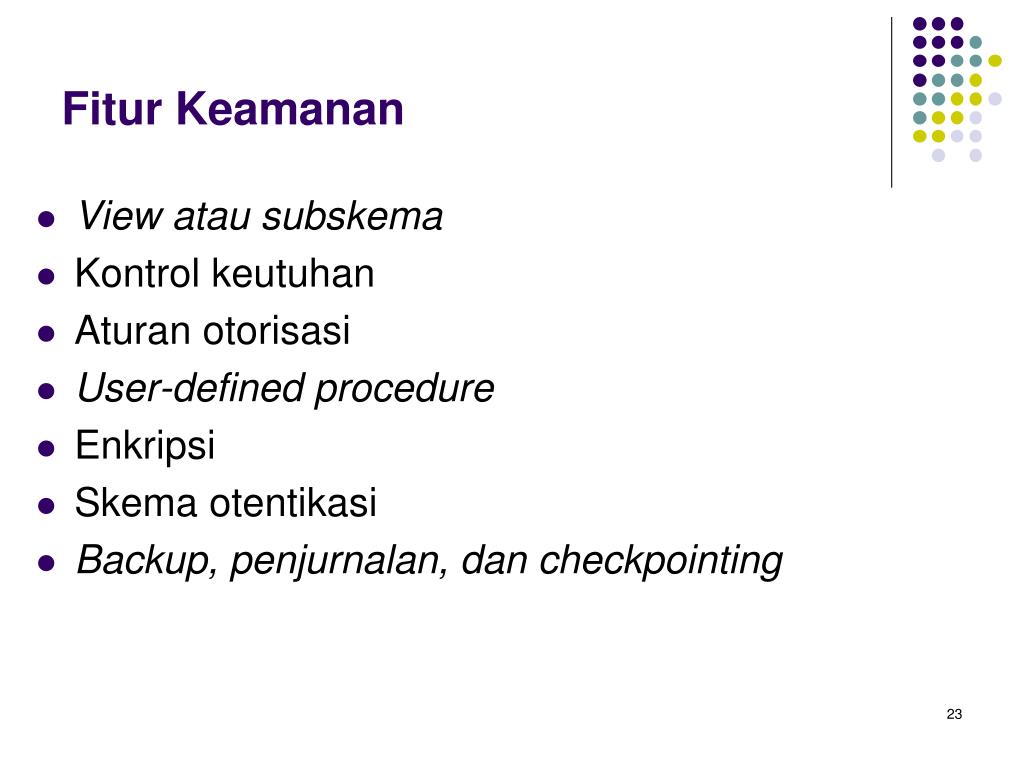 Fitur Keamanan

- View atau subskema
- Kontrol keutuhan
- Aturan otorisasi
- User-defined procedure
- Enkripsi
- Skema otentikasi
- Backup, penjurnalan, dan checkpointing

23